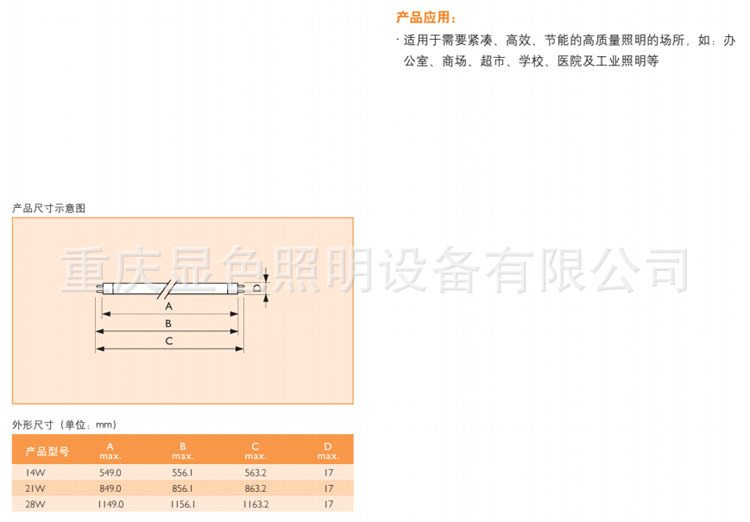 产品应用：

· 适用于需要紧凑、高效、节能的高质量照明的场所，如：办公室、商场、超市、学校、医院及工业照明等

产品尺寸示意图

重庆显色照明设备有限公司

D

A

B

C

外形尺寸（单位：mm）

| 产品型号 | A max. | B max. | C max. | D max. |
|---|---|---|---|---|
| 14W | 549.0 | 556.1 | 563.2 | 17 |
| 21W | 849.0 | 856.1 | 863.2 | 17 |
| 28W | 1149.0 | 1156.1 | 1163.2 | 17 |